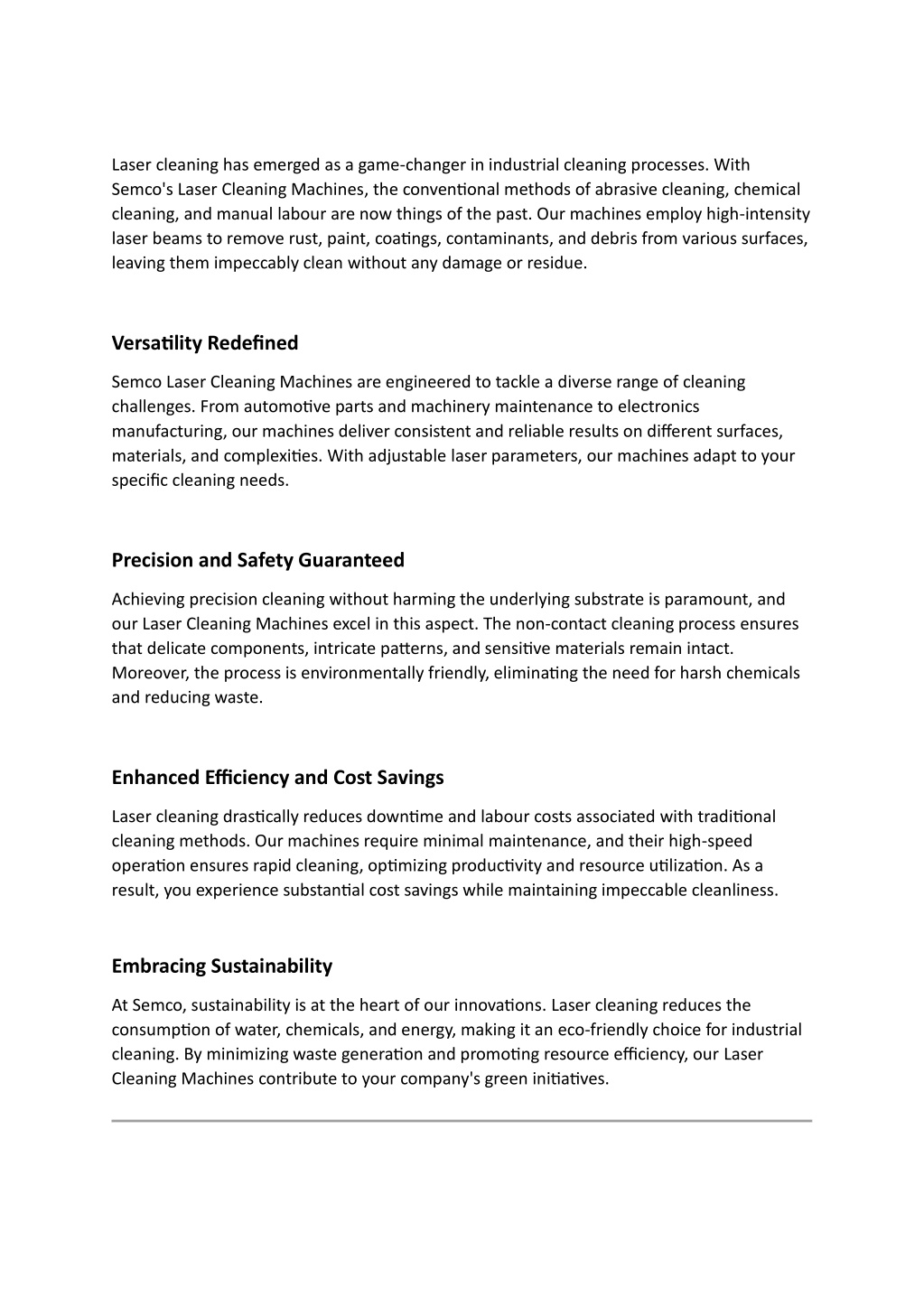 Laser cleaning has emerged as a game-changer in industrial cleaning processes. With Semco's Laser Cleaning Machines, the conventional methods of abrasive cleaning, chemical cleaning, and manual labour are now things of the past. Our machines employ high-intensity laser beams to remove rust, paint, coatings, contaminants, and debris from various surfaces, leaving them impeccably clean without any damage or residue.

Versatility Redefined

Semco Laser Cleaning Machines are engineered to tackle a diverse range of cleaning challenges. From automotive parts and machinery maintenance to electronics manufacturing, our machines deliver consistent and reliable results on different surfaces, materials, and complexities. With adjustable laser parameters, our machines adapt to your specific cleaning needs.

Precision and Safety Guaranteed

Achieving precision cleaning without harming the underlying substrate is paramount, and our Laser Cleaning Machines excel in this aspect. The non-contact cleaning process ensures that delicate components, intricate patterns, and sensitive materials remain intact. Moreover, the process is environmentally friendly, eliminating the need for harsh chemicals and reducing waste.

Enhanced Efficiency and Cost Savings

Laser cleaning drastically reduces downtime and labour costs associated with traditional cleaning methods. Our machines require minimal maintenance, and their high-speed operation ensures rapid cleaning, optimizing productivity and resource utilization. As a result, you experience substantial cost savings while maintaining impeccable cleanliness.

Embracing Sustainability

At Semco, sustainability is at the heart of our innovations. Laser cleaning reduces the consumption of water, chemicals, and energy, making it an eco-friendly choice for industrial cleaning. By minimizing waste generation and promoting resource efficiency, our Laser Cleaning Machines contribute to your company's green initiatives.